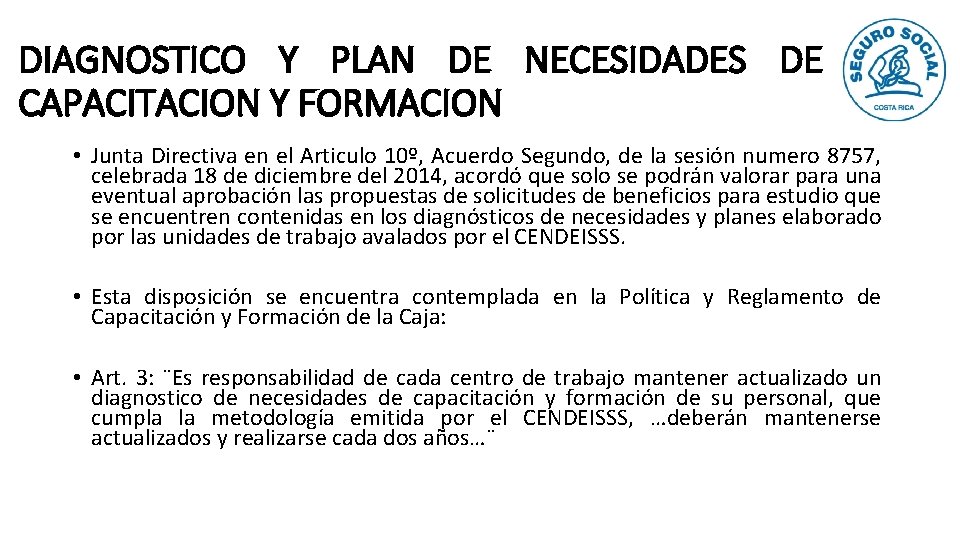 DIAGNOSTICO Y PLAN DE NECESIDADES DE CAPACITACION Y FORMACION

SEGURO SOCIAL
COSTA RICA

• Junta Directiva en el Articulo 10º, Acuerdo Segundo, de la sesión numero 8757, celebrada 18 de diciembre del 2014, acordó que solo se podrán valorar para una eventual aprobación las propuestas de solicitudes de beneficios para estudio que se encuentren contenidas en los diagnósticos de necesidades y planes elaborado por las unidades de trabajo avalados por el CENDEISSS.

• Esta disposición se encuentra contemplada en la Política y Reglamento de Capacitación y Formación de la Caja:

• Art. 3: ¨Es responsabilidad de cada centro de trabajo mantener actualizado un diagnostico de necesidades de capacitación y formación de su personal, que cumpla la metodología emitida por el CENDEISSS, …deberán mantenerse actualizados y realizarse cada dos años…¨